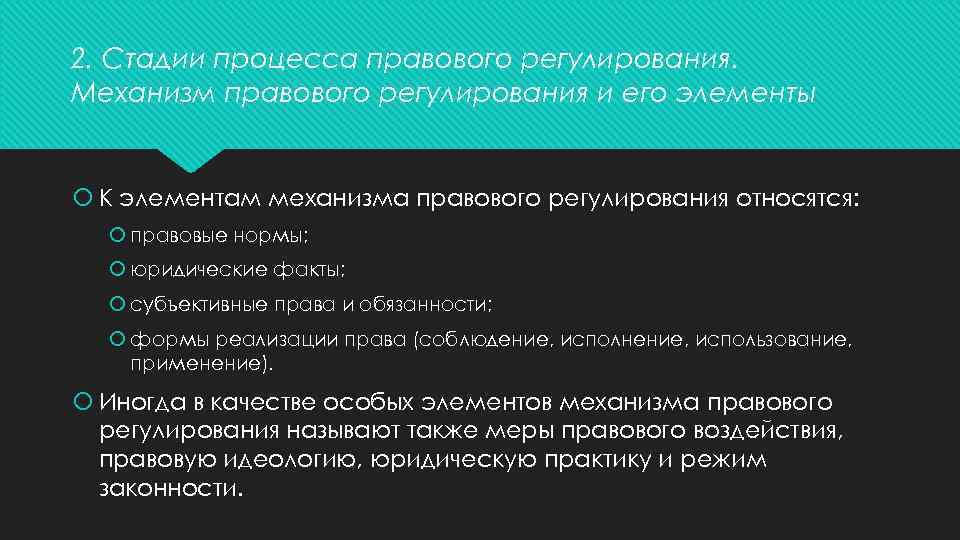 2. Стадии процесса правового регулирования. Механизм правового регулирования и его элементы

К элементам механизма правового регулирования относятся:

правовые нормы;

юридические факты;

субъективные права и обязанности;

формы реализации права (соблюдение, исполнение, использование, применение).

Иногда в качестве особых элементов механизма правового регулирования называют также меры правового воздействия, правовую идеологию, юридическую практику и режим законности.